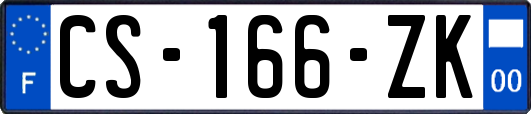 F
CS-166-ZK
00